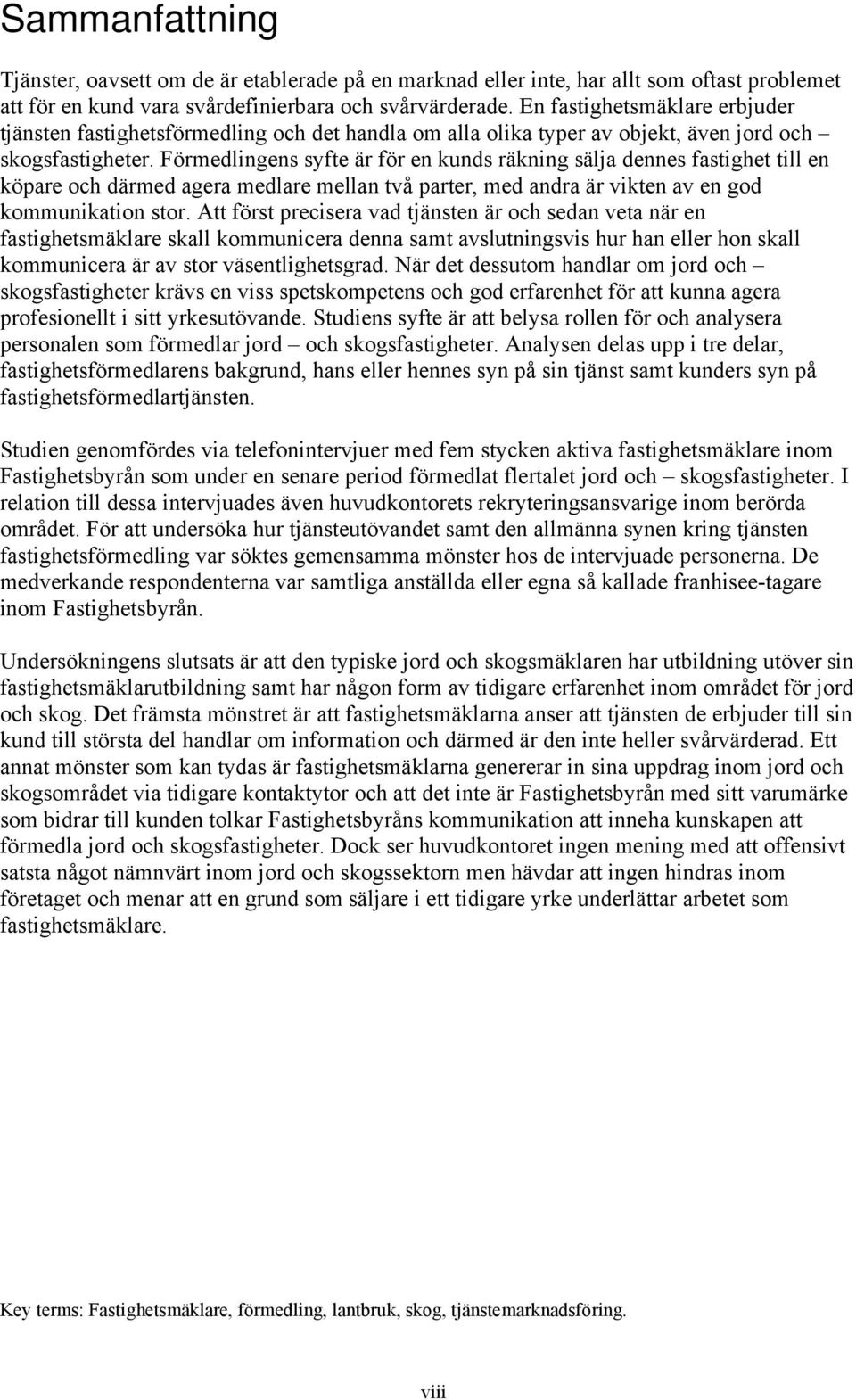 Sammanfattning

Tjänster, oavsett om de är etablerade på en marknad eller inte, har allt som oftast problemet att för en kund vara svårdefinierbara och svårvärderade. En fastighetsmäklare erbjuder tjänsten fastighetsförmedling och det handla om alla olika typer av objekt, även jord och – skogsfastigheter. Förmedlingens syfte är för en kunds räkning sälja dennes fastighet till en köpare och därmed agera medlare mellan två parter, med andra är vikten av en god kommunikation stor. Att först precisera vad tjänsten är och sedan veta när en fastighetsmäklare skall kommunicera denna samt avslutningsvis hur han eller hon skall kommunicera är av stor väsentlighetsgrad. När det dessutom handlar om jord och – skogsfastigheter krävs en viss spetskompetens och god erfarenhet för att kunna agera profesionellt i sitt yrkesutövande. Studiens syfte är att belysa rollen för och analysera personalen som förmedlar jord – och skogsfastigheter. Analysen delas upp i tre delar, fastighetsförmedlarens bakgrund, hans eller hennes syn på sin tjänst samt kunders syn på fastighetsförmedlartjänsten.

Studien genomfördes via telefonintervjuer med fem stycken aktiva fastighetsmäklare inom Fastighetsbyrån som under en senare period förmedlat flertalet jord och – skogsfastigheter. I relation till dessa intervjuades även huvudkontorets rekryteringsansvarige inom berörda området. För att undersöka hur tjänsteutövandet samt den allmänna synen kring tjänsten fastighetsförmedling var söktes gemensamma mönster hos de intervjuade personerna. De medverkande respondenterna var samtliga anställda eller egna så kallade franhisee-tagare inom Fastighetsbyrån.

Undersökningens slutsats är att den typiske jord och skogsmäklaren har utbildning utöver sin fastighetsmäklarutbildning samt har någon form av tidigare erfarenhet inom området för jord och skog. Det främsta mönstret är att fastighetsmäklarna anser att tjänsten de erbjuder till sin kund till största del handlar om information och därmed är den inte heller svårvärderad. Ett annat mönster som kan tydas är fastighetsmäklarna genererar in sina uppdrag inom jord och skogsområdet via tidigare kontaktytor och att det inte är Fastighetsbyrån med sitt varumärke som bidrar till kunden tolkar Fastighetsbyråns kommunikation att inneha kunskapen att förmedla jord och skogsfastigheter. Dock ser huvudkontoret ingen mening med att offensivt satsta något nämnvärt inom jord och skogssektorn men hävdar att ingen hindras inom företaget och menar att en grund som säljare i ett tidigare yrke underlättar arbetet som fastighetsmäklare.

Key terms: Fastighetsmäklare, förmedling, lantbruk, skog, tjänstemarknadsföring.

viii